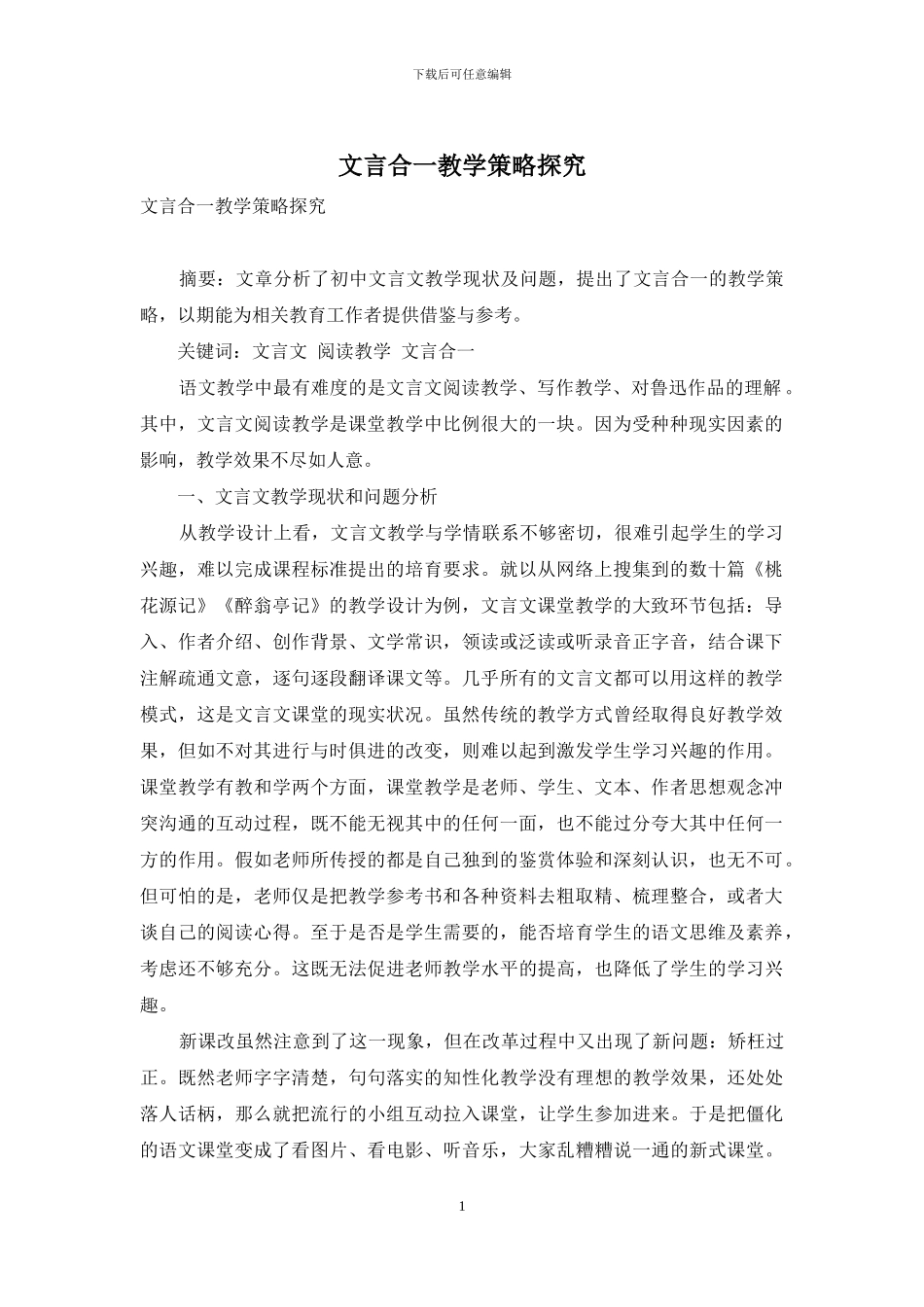 下载后可任意编辑

文言合一教学策略探究

文言合一教学策略探究

摘要：文章分析了初中文言文教学现状及问题，提出了文言合一的教学策略，以期能为相关教育工作者提供借鉴与参考。

关键词：文言文 阅读教学 文言合一

语文教学中最有难度的是文言文阅读教学、写作教学、对鲁迅作品的理解。其中，文言文阅读教学是课堂教学中比例很大的一块。因为受种种现实因素的影响，教学效果不尽如人意。

一、文言文教学现状和问题分析

从教学设计上看，文言文教学与学情联系不够密切，很难引起学生的学习兴趣，难以完成课程标准提出的培育要求。就以从网络上搜集到的数十篇《桃花源记》《醉翁亭记》的教学设计为例，文言文课堂教学的大致环节包括：导入、作者介绍、创作背景、文学常识，领读或泛读或听录音正字音，结合课下注解疏通文意，逐句逐段翻译课文等。几乎所有的文言文都可以用这样的教学模式，这是文言文课堂的现实状况。虽然传统的教学方式曾经取得良好教学效果，但如不对其进行与时俱进的改变，则难以起到激发学生学习兴趣的作用。课堂教学有教和学两个方面，课堂教学是老师、学生、文本、作者思想观念冲突沟通的互动过程，既不能无视其中的任何一面，也不能过分夸大其中任何一方的作用。假如老师所传授的都是自己独到的鉴赏体验和深刻认识，也无不可。但可怕的是，老师仅是把教学参考书和各种资料去粗取精、梳理整合，或者大谈自己的阅读心得。至于是否是学生需要的，能否培育学生的语文思维及素养，考虑还不够充分。这既无法促进老师教学水平的提高，也降低了学生的学习兴趣。

新课改虽然注意到了这一现象，但在改革过程中又出现了新问题：矫枉过正。既然老师字字清楚，句句落实的知性化教学没有理想的教学效果，还处处落人话柄，那么就把流行的小组互动拉入课堂，让学生参加进来。于是把僵化的语文课堂变成了看图片、看电影、听音乐，大家乱糟糟说一通的新式课堂。

1